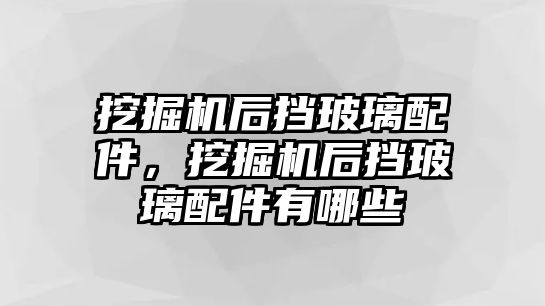 挖掘机后挡玻璃配件，挖掘机后挡玻璃配件有哪些